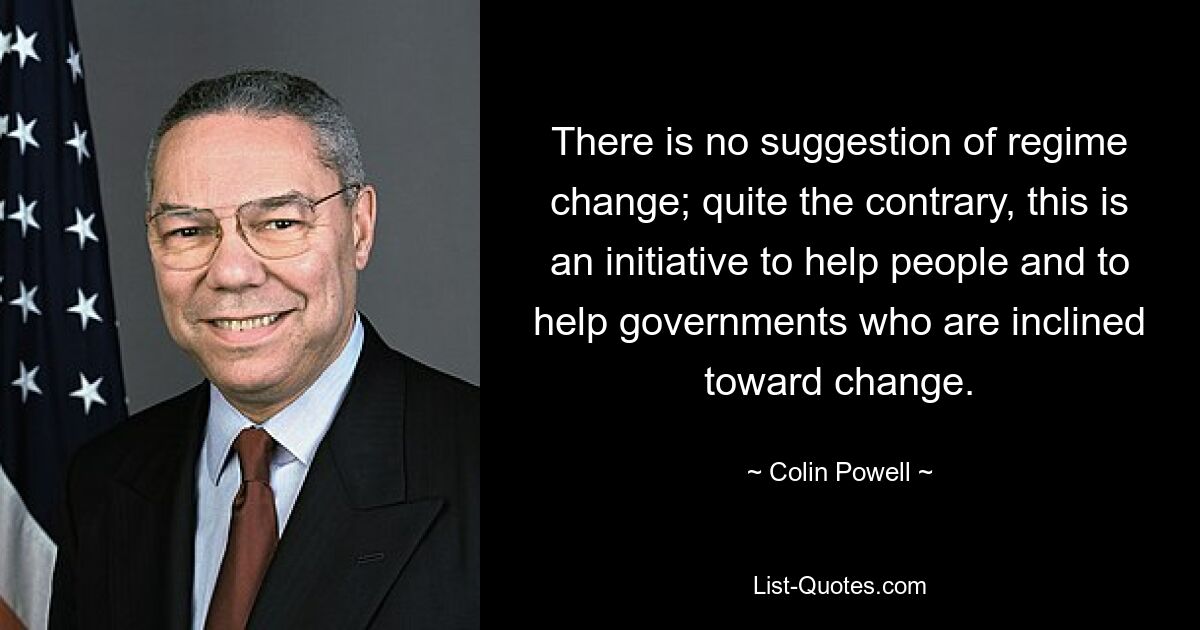 There is no suggestion of regime change; quite the contrary, this is an initiative to help people and to help governments who are inclined toward change.

~ Colin Powell ~

List-Quotes.com